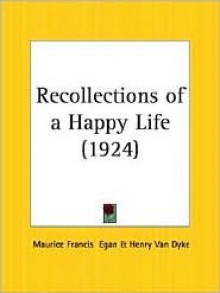 Recollections of a Happy Life (1924)

Maurice Francis Egan & Henry Van Dyke